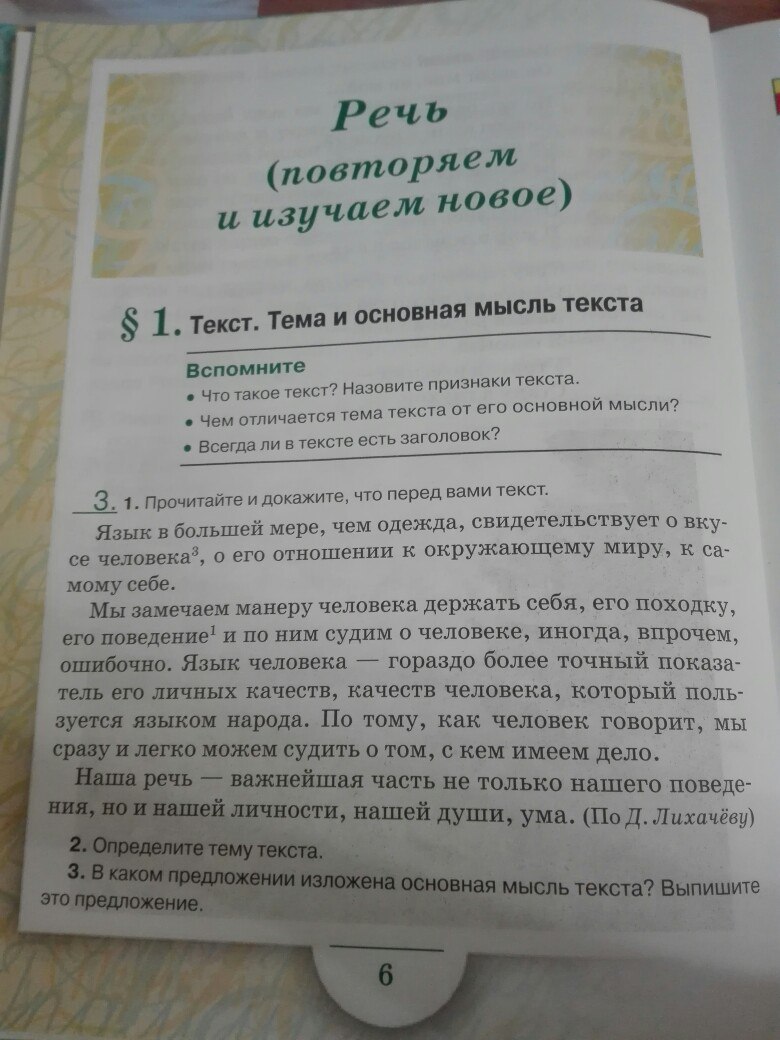 Речь
(повторяем
и изучаем новое)

§ 1. Текст. Тема и основная мысль текста

Вспомните
• Что такое текст? Назовите признаки текста.
• Чем отличается тема текста от его основной мысли?
• Всегда ли в тексте есть заголовок?

3. 1. Прочитайте и докажите, что перед вами текст.

Язык в большей мере, чем одежда, свидетельствует о вкусе человека$^3$, о его отношении к окружающему миру, к самому себе.

Мы замечаем манеру человека держать себя, его походку, его поведение$^1$ и по ним судим о человеке, иногда, впрочем, ошибочно. Язык человека — гораздо более точный показатель его личных качеств, качеств человека, который пользуется языком народа. По тому, как человек говорит, мы сразу и легко можем судить о том, с кем имеем дело.

Наша речь — важнейшая часть не только нашего поведения, но и нашей личности, нашей души, ума. (По Д. Лихачёву)

2. Определите тему текста.
3. В каком предложении изложена основная мысль текста? Выпишите это предложение.

6